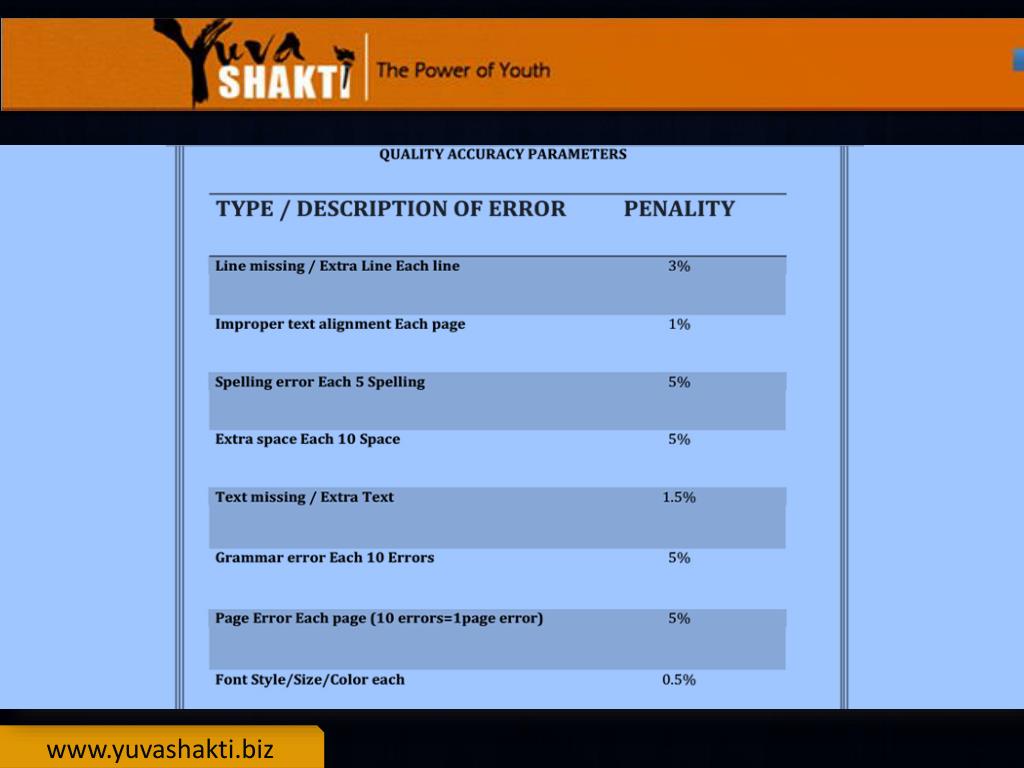 Yuva SHAKTI | The Power of Youth

QUALITY ACCURACY PARAMETERS

| TYPE / DESCRIPTION OF ERROR | PENALITY |
|---|---|
| Line missing / Extra Line Each line | 3% |
| Improper text alignment Each page | 1% |
| Spelling error Each 5 Spelling | 5% |
| Extra space Each 10 Space | 5% |
| Text missing / Extra Text | 1.5% |
| Grammar error Each 10 Errors | 5% |
| Page Error Each page (10 errors=1page error) | 5% |
| Font Style/Size/Color each | 0.5% |

www.yuvashakti.biz